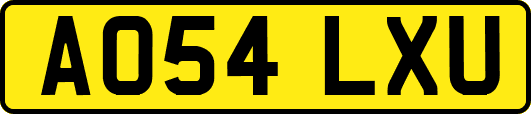 AO54 LXU